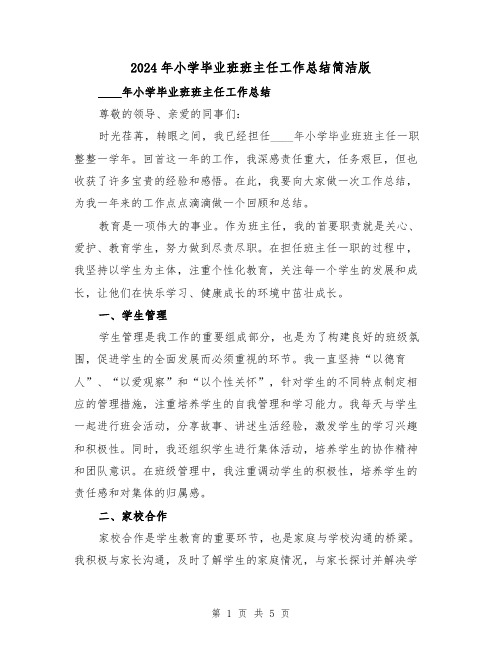 2024年小学毕业班班主任工作总结简洁版

____年小学毕业班班主任工作总结

尊敬的领导、亲爱的同事们:

时光荏苒，转眼之间，我已经担任____年小学毕业班班主任一职整整一学年。回首这一年的工作，我深感责任重大，任务艰巨，但也收获了许多宝贵的经验和感悟。在此，我要向大家做一次工作总结，为我一年来的工作点点滴滴做一个回顾和总结。

教育是一项伟大的事业。作为班主任，我的首要职责就是关心、爱护、教育学生，努力做到尽责尽职。在担任班主任一职的过程中，我坚持以学生为主体，注重个性化教育，关注每一个学生的发展和成长，让他们在快乐学习、健康成长的环境中茁壮成长。

一、学生管理

学生管理是我工作的重要组成部分，也是为了构建良好的班级氛围，促进学生的全面发展而必须重视的环节。我一直坚持“以德育人”、“以爱观察”和“以个性关怀”，针对学生的不同特点制定相应的管理措施，注重培养学生的自我管理和学习能力。我每天与学生一起进行班会活动，分享故事、讲述生活经验，激发学生的学习兴趣和积极性。同时，我还组织学生进行集体活动，培养学生的协作精神和团队意识。在班级管理中，我注重调动学生的积极性，培养学生的责任感和对集体的归属感。

二、家校合作

家校合作是学生教育的重要环节，也是家庭与学校沟通的桥梁。我积极与家长沟通，及时了解学生的家庭情况，与家长探讨并解决学

第 1 页 共 5 页